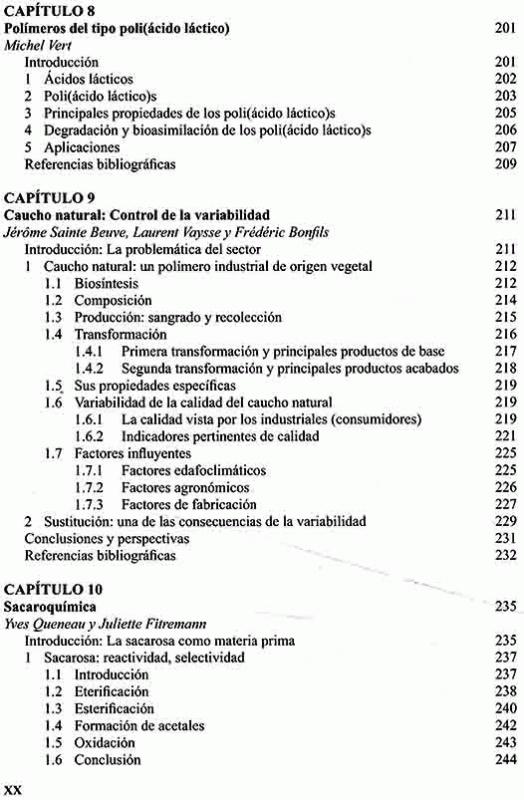 CAPÍTULO 8
Polímeros del tipo poli(ácido láctico) 201
Michel Vert
Introducción 201
1 Ácidos lácticos 202
2 Poli(ácido láctico)s 203
3 Principales propiedades de los poli(ácido láctico)s 205
4 Degradación y bioasimilación de los poli(ácido láctico)s 206
5 Aplicaciones 207
Referencias bibliográficas 209

CAPÍTULO 9
Caucho natural: Control de la variabilidad 211
Jérôme Sainte Beuve, Laurent Vaysse y Frédéric Bonfils
Introducción: La problemática del sector 211
1 Caucho natural: un polímero industrial de origen vegetal 212
1.1 Biosíntesis 212
1.2 Composición 214
1.3 Producción: sangrado y recolección 215
1.4 Transformación 216
1.4.1 Primera transformación y principales productos de base 217
1.4.2 Segunda transformación y principales productos acabados 218
1.5 Sus propiedades específicas 219
1.6 Variabilidad de la calidad del caucho natural 219
1.6.1 La calidad vista por los industriales (consumidores) 219
1.6.2 Indicadores pertinentes de calidad 221
1.7 Factores influyentes 225
1.7.1 Factores edafoclimáticos 225
1.7.2 Factores agronómicos 226
1.7.3 Factores de fabricación 227
2 Sustitución: una de las consecuencias de la variabilidad 229
Conclusiones y perspectivas 231
Referencias bibliográficas 232

CAPÍTULO 10
Sacaroquímica 235
Yves Queneau y Juliette Fitremann
Introducción: La sacarosa como materia prima 235
1 Sacarosa: reactividad, selectividad 237
1.1 Introducción 237
1.2 Eterificación 238
1.3 Esterificación 240
1.4 Formación de acetales 242
1.5 Oxidación 243
1.6 Conclusión 244

XX